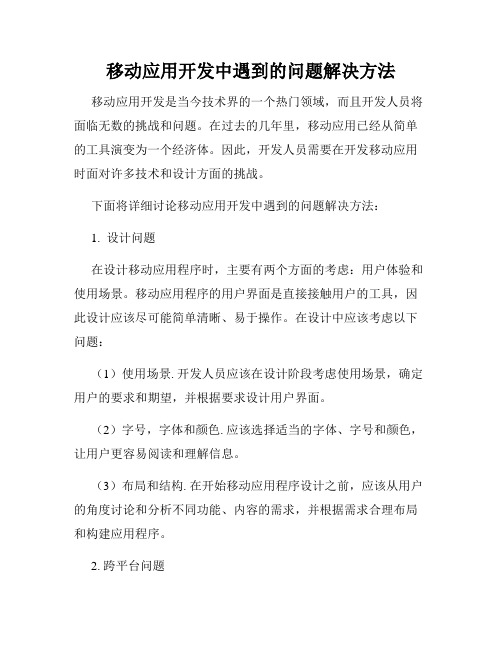 移动应用开发中遇到的问题解决方法

移动应用开发是当今技术界的一个热门领域，而且开发人员将面临无数的挑战和问题。在过去的几年里，移动应用已经从简单的工具演变为一个经济体。因此，开发人员需要在开发移动应用时面对许多技术和设计方面的挑战。

下面将详细讨论移动应用开发中遇到的问题解决方法：

1. 设计问题

在设计移动应用程序时，主要有两个方面的考虑：用户体验和使用场景。移动应用程序的用户界面是直接接触用户的工具，因此设计应该尽可能简单清晰、易于操作。在设计中应该考虑以下问题：

（1）使用场景. 开发人员应该在设计阶段考虑使用场景，确定用户的要求和期望，并根据要求设计用户界面。

（2）字号，字体和颜色. 应该选择适当的字体、字号和颜色，让用户更容易阅读和理解信息。

（3）布局和结构. 在开始移动应用程序设计之前，应该从用户的角度讨论和分析不同功能、内容的需求，并根据需求合理布局和构建应用程序。

2. 跨平台问题